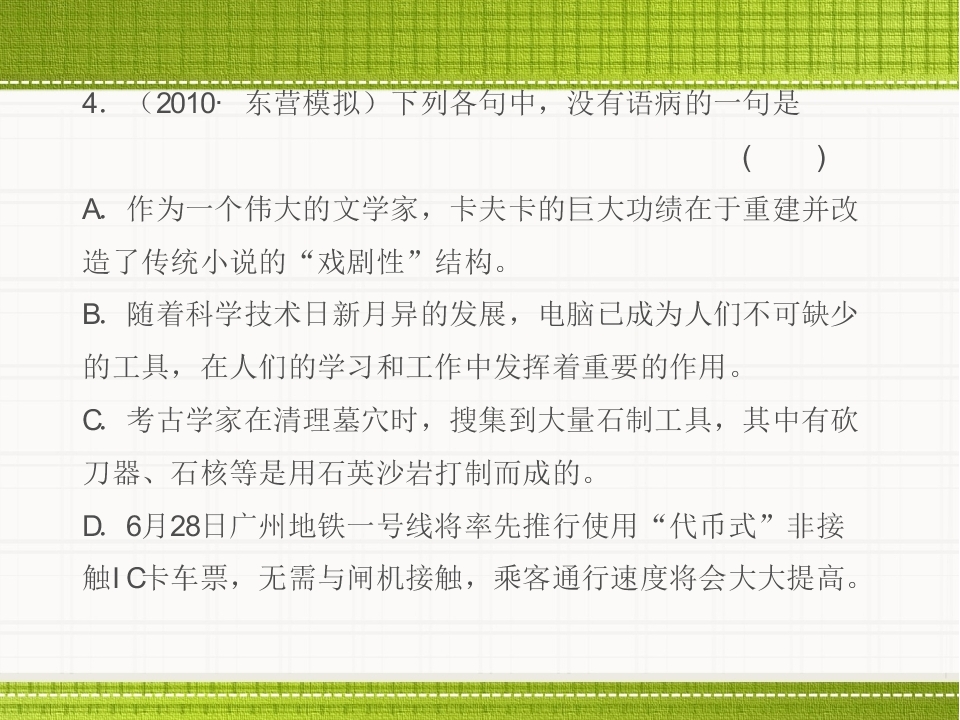 4．（2010·东营模拟）下列各句中，没有语病的一句是

(　　)

A.作为一个伟大的文学家，卡夫卡的巨大功绩在于重建并改造了传统小说的“戏剧性”结构。

B.随着科学技术日新月异的发展，电脑已成为人们不可缺少的工具，在人们的学习和工作中发挥着重要的作用。

C.考古学家在清理墓穴时，搜集到大量石制工具，其中有砍刀器、石核等是用石英沙岩打制而成的。

D.6月28日广州地铁一号线将率先推行使用“代币式”非接触IC卡车票，无需与闸机接触，乘客通行速度将会大大提高。